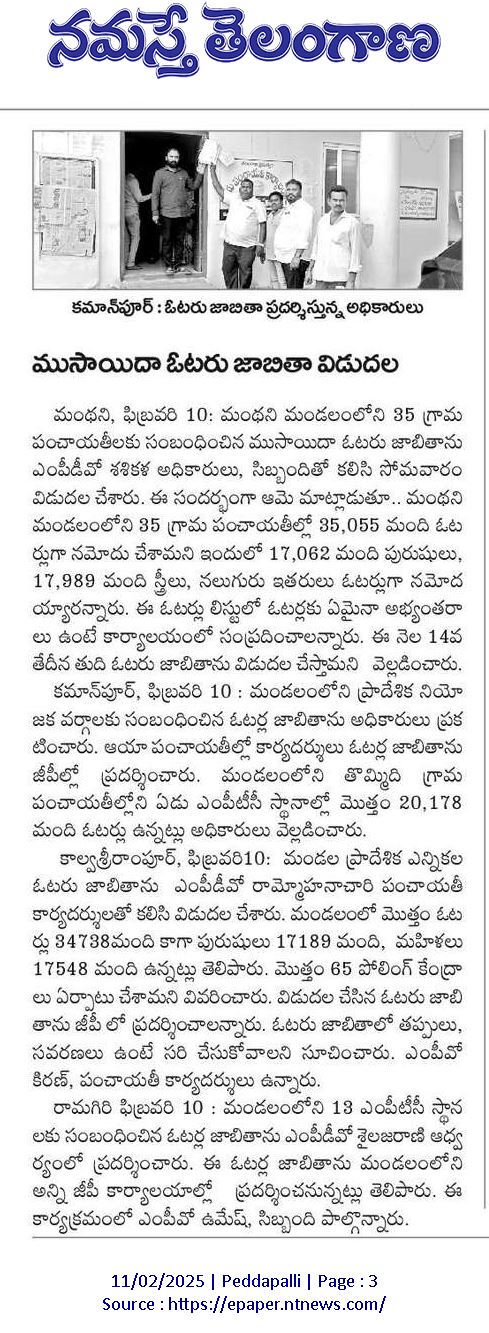 నమస్తే తెలంగాణ

కమాన్‌పూర్ : ఓటరు జాబితా ప్రదర్శిస్తున్న అధికారులు

ముసాయిదా ఓటరు జాబితా విడుదల

మంథని, ఫిబ్రవరి 10: మంథని మండలంలోని 35 గ్రామ పంచాయతీలకు సంబంధించిన ముసాయిదా ఓటరు జాబితాను ఎంపీడీవో శశికళ అధికారులు, సిబ్బందితో కలిసి సోమవారం విడుదల చేశారు. ఈ సందర్భంగా ఆమె మాట్లాడుతూ.. మంథని మండలంలోని 35 గ్రామ పంచాయతీల్లో 35,055 మంది ఓటర్లుగా నమోదు చేశామని ఇందులో 17,062 మంది పురుషులు, 17,989 మంది స్త్రీలు, నలుగురు ఇతరులు ఓటర్లుగా నమోదయ్యారన్నారు. ఈ ఓటర్ల లిస్టులో ఓటర్లకు ఏమైనా అభ్యంతరాలు ఉంటే కార్యాలయంలో సంప్రదించాలన్నారు. ఈ నెల 14వ తేదీన తుది ఓటరు జాబితాను విడుదల చేస్తామని వెల్లడించారు.

కమాన్‌పూర్, ఫిబ్రవరి 10 : మండలంలోని ప్రాదేశిక నియోజక వర్గాలకు సంబంధించిన ఓటర్ల జాబితాను అధికారులు ప్రకటించారు. ఆయా పంచాయతీల్లో కార్యదర్శులు ఓటర్ల జాబితాను జీపీల్లో ప్రదర్శించారు. మండలంలోని తొమ్మిది గ్రామ పంచాయతీల్లోని ఏడు ఎంపీటీసీ స్థానాల్లో మొత్తం 20,178 మంది ఓటర్లు ఉన్నట్లు అధికారులు వెల్లడించారు.

కాల్వశ్రీరాంపూర్, ఫిబ్రవరి10: మండల ప్రాదేశిక ఎన్నికల ఓటరు జాబితాను ఎంపీడీవో రామ్మోహనాచారి పంచాయతీ కార్యదర్శులతో కలిసి విడుదల చేశారు. మండలంలో మొత్తం ఓటర్లు 34738మంది కాగా పురుషులు 17189 మంది, మహిళలు 17548 మంది ఉన్నట్లు తెలిపారు. మొత్తం 65 పోలింగ్ కేంద్రాలు ఏర్పాటు చేశామని వివరించారు. విడుదల చేసిన ఓటరు జాబితాను జీపీ లో ప్రదర్శించాలన్నారు. ఓటరు జాబితాలో తప్పులు, సవరణలు ఉంటే సరి చేసుకోవాలని సూచించారు. ఎంపీవో కిరణ్, పంచాయతీ కార్యదర్శులు ఉన్నారు.

రామగిరి ఫిబ్రవరి 10 : మండలంలోని 13 ఎంపీటీసీ స్థానలకు సంబంధించిన ఓటర్ల జాబితాను ఎంపీడీవో శైలజారాణి ఆధ్వర్యంలో ప్రదర్శించారు. ఈ ఓటర్ల జాబితాను మండలంలోని అన్ని జీపీ కార్యాలయాల్లో ప్రదర్శించనున్నట్లు తెలిపారు. ఈ కార్యక్రమంలో ఎంపీవో ఉమేష్, సిబ్బంది పాల్గొన్నారు.

11/02/2025 | Peddapalli | Page : 3
Source : https://epaper.ntnews.com/